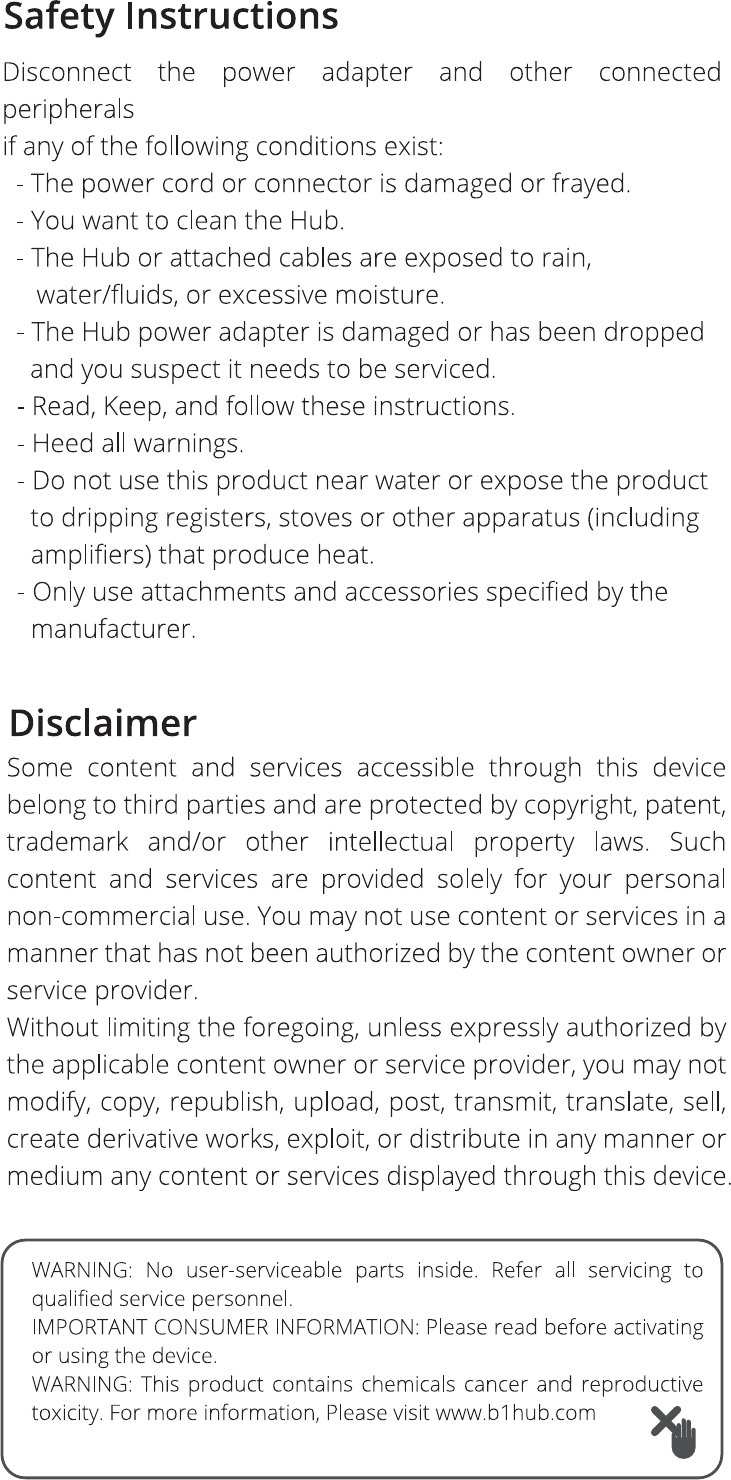 Safety Instructions

Disconnect the power adapter and other connected peripherals
if any of the following conditions exist:
- The power cord or connector is damaged or frayed.
- You want to clean the Hub.
- The Hub or attached cables are exposed to rain, water/fluids, or excessive moisture.
- The Hub power adapter is damaged or has been dropped and you suspect it needs to be serviced.
- Read, Keep, and follow these instructions.
- Heed all warnings.
- Do not use this product near water or expose the product to dripping registers, stoves or other apparatus (including amplifiers) that produce heat.
- Only use attachments and accessories specified by the manufacturer.

Disclaimer

Some content and services accessible through this device belong to third parties and are protected by copyright, patent, trademark and/or other intellectual property laws. Such content and services are provided solely for your personal non-commercial use. You may not use content or services in a manner that has not been authorized by the content owner or service provider.
Without limiting the foregoing, unless expressly authorized by the applicable content owner or service provider, you may not modify, copy, republish, upload, post, transmit, translate, sell, create derivative works, exploit, or distribute in any manner or medium any content or services displayed through this device.

WARNING: No user-serviceable parts inside. Refer all servicing to qualified service personnel.
IMPORTANT CONSUMER INFORMATION: Please read before activating or using the device.
WARNING: This product contains chemicals cancer and reproductive toxicity. For more information, Please visit www.b1hub.com